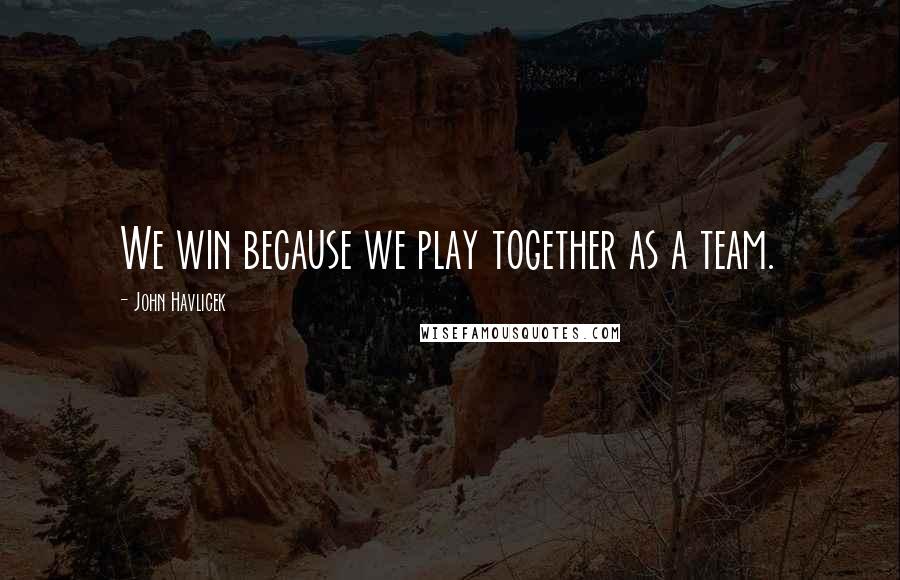 We win because we play together as a team.

- John Havlicek

WISEFAMOUSQUOTES.COM